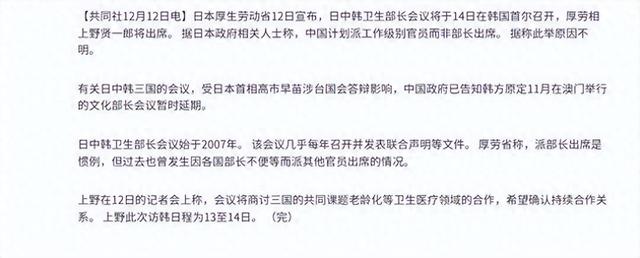 【共同社12月12日电】日本厚生劳动省12日宣布，日中韩卫生部长会议将于14日在韩国首尔召开，厚劳相上野贤一郎将出席。据日本政府相关人士称，中国计划派工作级别官员而非部长出席。据称此举原因不明。

有关日中韩三国的会议，受日本首相高市早苗涉台国会答辩影响，中国政府已告知韩方原定11月在澳门举行的文化部长会议暂时延期。

日中韩卫生部长会议始于2007年。该会议几乎每年召开并发表联合声明等文件。厚劳省称，派部长出席是惯例，但过去也曾发生因各国部长不便等而派其他官员出席的情况。

上野在12日的记者会上称，会议将商讨三国的共同课题老龄化等卫生医疗领域的合作，希望确认持续合作关系。上野此次访韩日程为13至14日。（完）